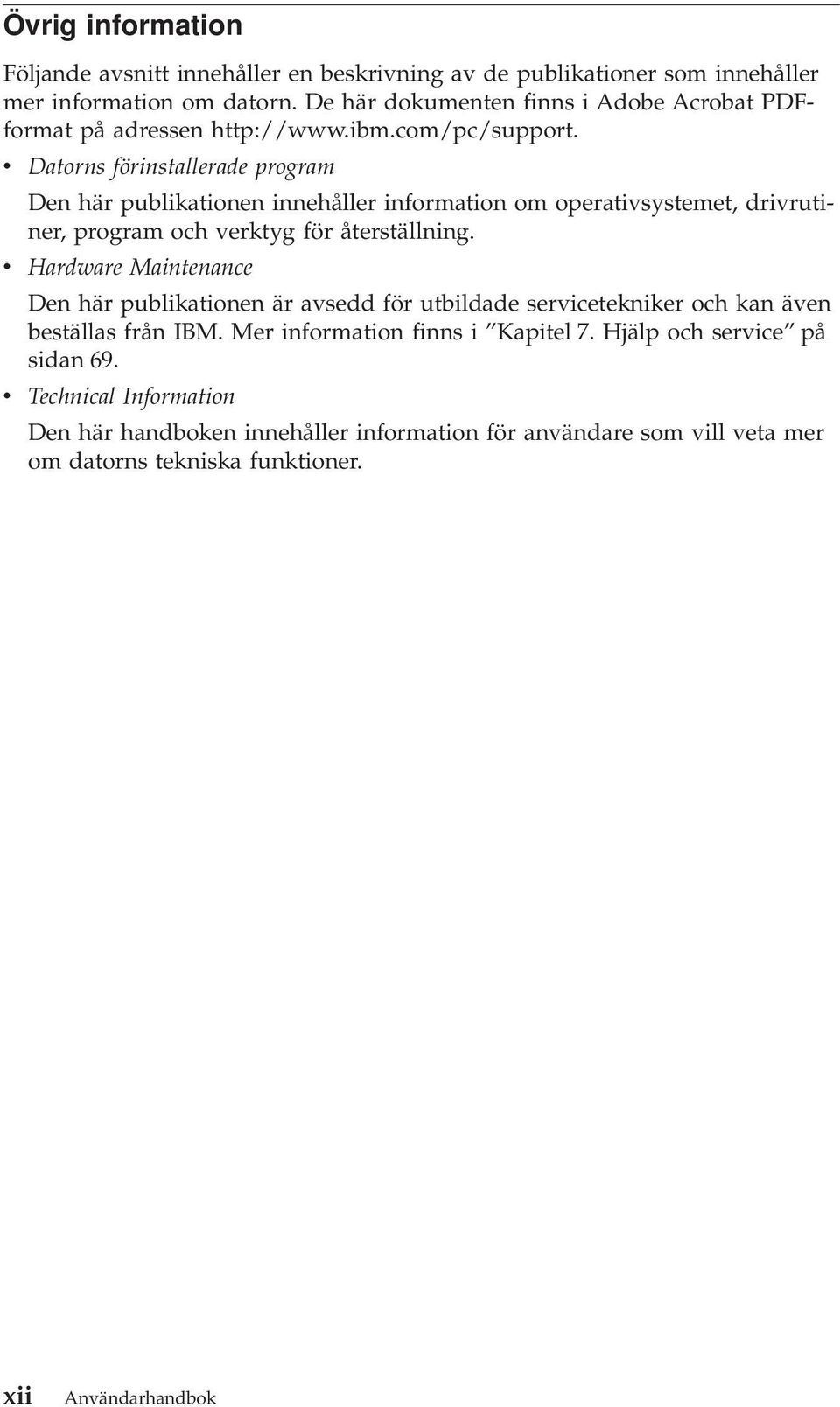 Övrig information

Följande avsnitt innehåller en beskrivning av de publikationer som innehåller mer information om datorn. De här dokumenten finns i Adobe Acrobat PDF-format på adressen http://www.ibm.com/pc/support.

• Datorns förinstallerade program

Den här publikationen innehåller information om operativsystemet, drivrutiner, program och verktyg för återställning.

• Hardware Maintenance

Den här publikationen är avsedd för utbildade servicetekniker och kan även beställas från IBM. Mer information finns i ”Kapitel 7. Hjälp och service” på sidan 69.

• Technical Information

Den här handboken innehåller information för användare som vill veta mer om datorns tekniska funktioner.

xii Användarhandbok